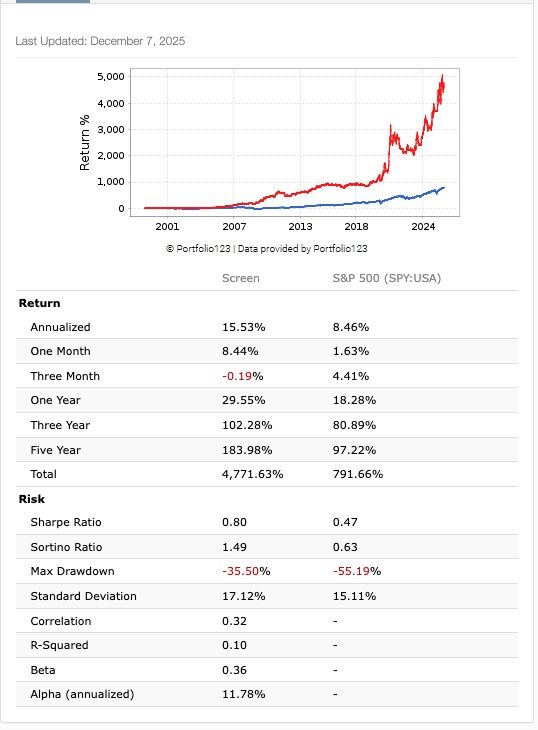 Last Updated: December 7, 2025

Return %

5,000
4,000
3,000
2,000
1,000
0

2001 2007 2013 2018 2024

© Portfolio123 | Data provided by Portfolio123

| | Screen | S&P 500 (SPY:USA) |
|---|---|---|
| **Return** | | |
| Annualized | 15.53% | 8.46% |
| One Month | 8.44% | 1.63% |
| Three Month | -0.19% | 4.41% |
| One Year | 29.55% | 18.28% |
| Three Year | 102.28% | 80.89% |
| Five Year | 183.98% | 97.22% |
| Total | 4,771.63% | 791.66% |
| **Risk** | | |
| Sharpe Ratio | 0.80 | 0.47 |
| Sortino Ratio | 1.49 | 0.63 |
| Max Drawdown | -35.50% | -55.19% |
| Standard Deviation | 17.12% | 15.11% |
| Correlation | 0.32 | - |
| R-Squared | 0.10 | - |
| Beta | 0.36 | - |
| Alpha (annualized) | 11.78% | - |